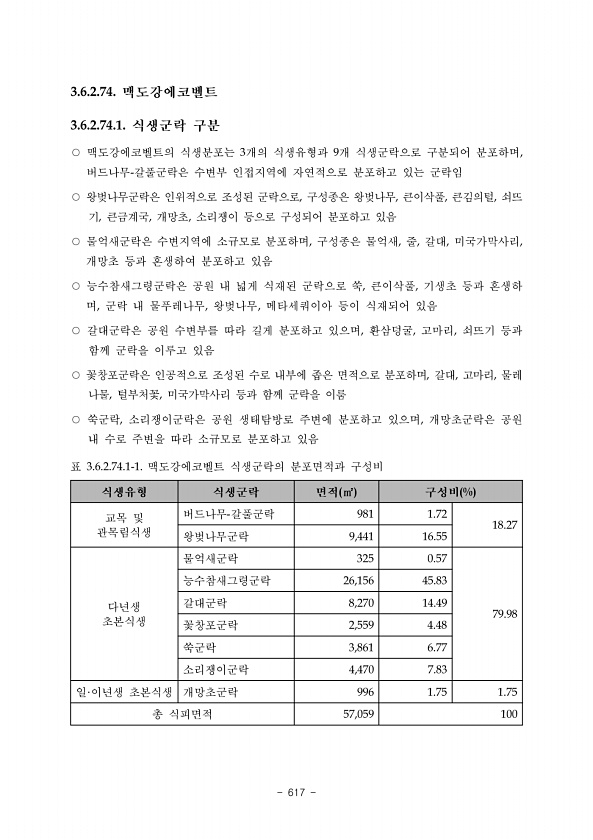 3.6.2.74. 맥도강에코벨트

3.6.2.74.1. 식생군락 구분

○ 맥도강에코벨트의 식생분포는 3개의 식생유형과 9개 식생군락으로 구분되어 분포하며, 버드나무-갈풀군락은 수변부 인접지역에 자연적으로 분포하고 있는 군락임

○ 왕벚나무군락은 인위적으로 조성된 군락으로, 구성종은 왕벚나무, 큰이삭풀, 큰김의털, 쇠뜨기, 큰금계국, 개망초, 소리쟁이 등으로 구성되어 분포하고 있음

○ 물억새군락은 수변지역에 소규모로 분포하며, 구성종은 물억새, 줄, 갈대, 미국가막사리, 개망초 등과 혼생하여 분포하고 있음

○ 능수참새그령군락은 공원 내 넓게 식재된 군락으로 쑥, 큰이삭풀, 기생초 등과 혼생하며, 군락 내 물푸레나무, 왕벚나무, 메타세쿼이아 등이 식재되어 있음

○ 갈대군락은 공원 수변부를 따라 길게 분포하고 있으며, 환삼덩굴, 고마리, 쇠뜨기 등과 함께 군락을 이루고 있음

○ 꽃창포군락은 인공적으로 조성된 수로 내부에 좁은 면적으로 분포하며, 갈대, 고마리, 물레나물, 털부처꽃, 미국가막사리 등과 함께 군락을 이룸

○ 쑥군락, 소리쟁이군락은 공원 생태탐방로 주변에 분포하고 있으며, 개망초군락은 공원 내 수로 주변을 따라 소규모로 분포하고 있음

표 3.6.2.74.1-1. 맥도강에코벨트 식생군락의 분포면적과 구성비

| 식생유형 | 식생군락 | 면적(㎡) | 구성비(%) | |
|---|---|---|---|---|
| 교목 및 관목림식생 | 버드나무-갈풀군락 | 981 | 1.72 | 18.27 |
| | 왕벚나무군락 | 9,441 | 16.55 | |
| 다년생 초본식생 | 물억새군락 | 325 | 0.57 | 79.98 |
| | 능수참새그령군락 | 26,156 | 45.83 | |
| | 갈대군락 | 8,270 | 14.49 | |
| | 꽃창포군락 | 2,559 | 4.48 | |
| | 쑥군락 | 3,861 | 6.77 | |
| | 소리쟁이군락 | 4,470 | 7.83 | |
| 일·이년생 초본식생 | 개망초군락 | 996 | 1.75 | 1.75 |
| 총 식피면적 | | 57,059 | | 100 |

- 617 -